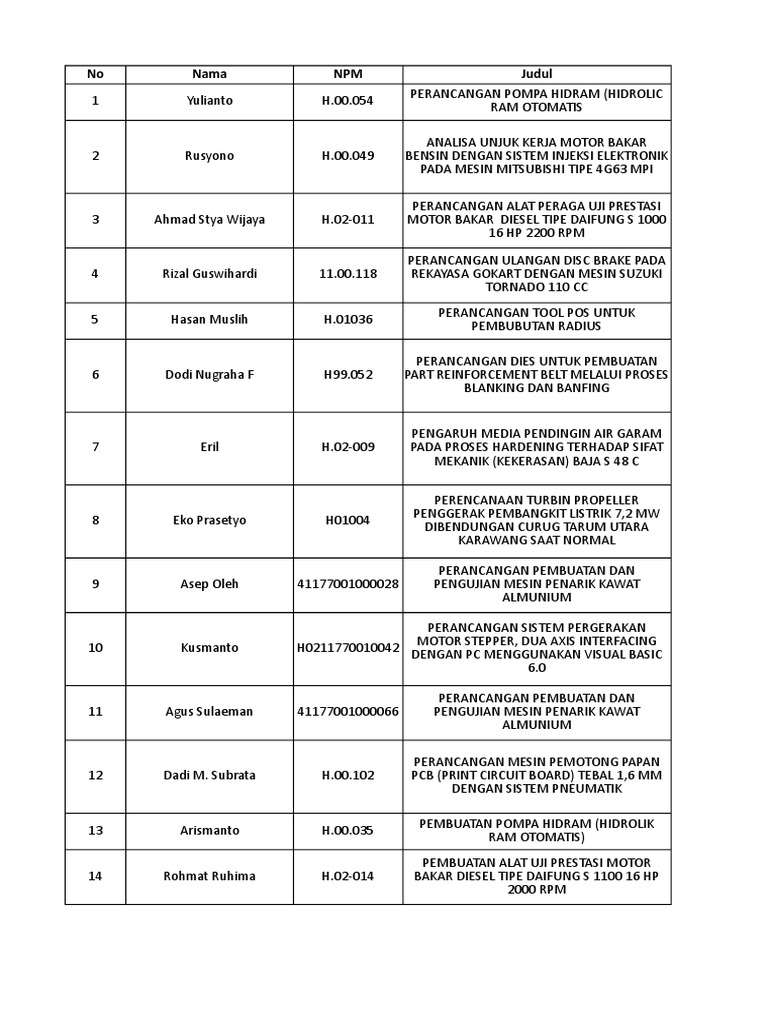 | No | Nama | NPM | Judul |
|---|---|---|---|
| 1 | Yulianto | H.00.054 | PERANCANGAN POMPA HIDRAM (HIDROLIC RAM OTOMATIS |
| 2 | Rusyono | H.00.049 | ANALISA UNJUK KERJA MOTOR BAKAR BENSIN DENGAN SISTEM INJEKSI ELEKTRONIK PADA MESIN MITSUBISHI TIPE 4G63 MPI |
| 3 | Ahmad Stya Wijaya | H.02-011 | PERANCANGAN ALAT PERAGA UJI PRESTASI MOTOR BAKAR DIESEL TIPE DAIFUNG S 1000 16 HP 2200 RPM |
| 4 | Rizal Guswihardi | 11.00.118 | PERANCANGAN ULANGAN DISC BRAKE PADA REKAYASA GOKART DENGAN MESIN SUZUKI TORNADO 110 CC |
| 5 | Hasan Muslih | H.01036 | PERANCANGAN TOOL POS UNTUK PEMBUBUTAN RADIUS |
| 6 | Dodi Nugraha F | H99.052 | PERANCANGAN DIES UNTUK PEMBUATAN PART REINFORCEMENT BELT MELALUI PROSES BLANKING DAN BANFING |
| 7 | Eril | H.02-009 | PENGARUH MEDIA PENDINGIN AIR GARAM PADA PROSES HARDENING TERHADAP SIFAT MEKANIK (KEKERASAN) BAJA S 48 C |
| 8 | Eko Prasetyo | H01004 | PERENCANAAN TURBIN PROPELLER PENGGERAK PEMBANGKIT LISTRIK 7,2 MW DIBENDUNGAN CURUG TARUM UTARA KARAWANG SAAT NORMAL |
| 9 | Asep Oleh | 41177001000028 | PERANCANGAN PEMBUATAN DAN PENGUJIAN MESIN PENARIK KAWAT ALMUNIUM |
| 10 | Kusmanto | H0211770010042 | PERANCANGAN SISTEM PERGERAKAN MOTOR STEPPER, DUA AXIS INTERFACING DENGAN PC MENGGUNAKAN VISUAL BASIC 6.0 |
| 11 | Agus Sulaeman | 41177001000066 | PERANCANGAN PEMBUATAN DAN PENGUJIAN MESIN PENARIK KAWAT ALMUNIUM |
| 12 | Dadi M. Subrata | H.00.102 | PERANCANGAN MESIN PEMOTONG PAPAN PCB (PRINT CIRCUIT BOARD) TEBAL 1,6 MM DENGAN SISTEM PNEUMATIK |
| 13 | Arismanto | H.00.035 | PEMBUATAN POMPA HIDRAM (HIDROLIK RAM OTOMATIS) |
| 14 | Rohmat Ruhima | H.02-014 | PEMBUATAN ALAT UJI PRESTASI MOTOR BAKAR DIESEL TIPE DAIFUNG S 1100 16 HP 2000 RPM |